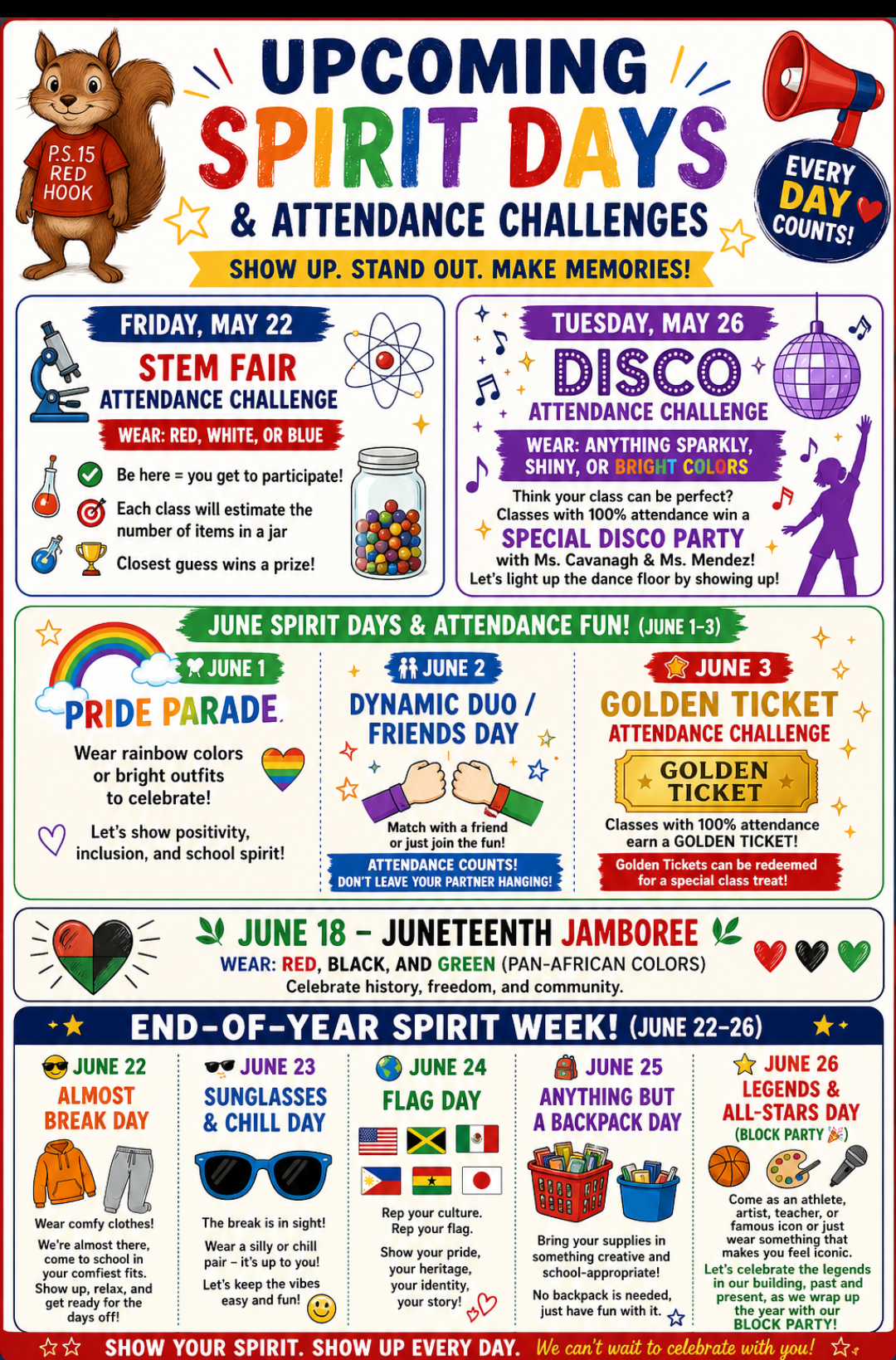 P.S. 15 RED HOOK

UPCOMING SPIRIT DAYS & ATTENDANCE CHALLENGES

EVERY DAY COUNTS!

SHOW UP. STAND OUT. MAKE MEMORIES!

FRIDAY, MAY 22
STEM FAIR
ATTENDANCE CHALLENGE
WEAR: RED, WHITE, OR BLUE
Be here = you get to participate!
Each class will estimate the number of items in a jar
Closest guess wins a prize!

TUESDAY, MAY 26
DISCO
ATTENDANCE CHALLENGE
WEAR: ANYTHING SPARKLY, SHINY, OR BRIGHT COLORS
Think your class can be perfect? Classes with 100% attendance win a
SPECIAL DISCO PARTY
with Ms. Cavanagh & Ms. Mendez!
Let's light up the dance floor by showing up!

JUNE SPIRIT DAYS & ATTENDANCE FUN! (JUNE 1-3)

JUNE 1
PRIDE PARADE
Wear rainbow colors or bright outfits to celebrate!
Let's show positivity, inclusion, and school spirit!

JUNE 2
DYNAMIC DUO / FRIENDS DAY
Match with a friend or just join the fun!
ATTENDANCE COUNTS! DON'T LEAVE YOUR PARTNER HANGING!

JUNE 3
GOLDEN TICKET
ATTENDANCE CHALLENGE
GOLDEN TICKET
Classes with 100% attendance earn a GOLDEN TICKET!
Golden Tickets can be redeemed for a special class treat!

JUNE 18 – JUNETEENTH JAMBOREE
WEAR: RED, BLACK, AND GREEN (PAN-AFRICAN COLORS)
Celebrate history, freedom, and community.

END-OF-YEAR SPIRIT WEEK! (JUNE 22-26)

JUNE 22
ALMOST BREAK DAY
Wear comfy clothes!
We're almost there, come to school in your comfiest fits. Show up, relax, and get ready for the days off!

JUNE 23
SUNGLASSES & CHILL DAY
The break is in sight!
Wear a silly or chill pair – it's up to you!
Let's keep the vibes easy and fun!

JUNE 24
FLAG DAY
Rep your culture. Rep your flag.
Show your pride, your heritage, your identity, your story!

JUNE 25
ANYTHING BUT A BACKPACK DAY
Bring your supplies in something creative and school-appropriate!
No backpack is needed, just have fun with it.

JUNE 26
LEGENDS & ALL-STARS DAY
(BLOCK PARTY)
Come as an athlete, artist, teacher, or famous icon or just wear something that makes you feel iconic.
Let's celebrate the legends in our building, past and present, as we wrap up the year with our BLOCK PARTY!

SHOW YOUR SPIRIT. SHOW UP EVERY DAY. We can't wait to celebrate with you!